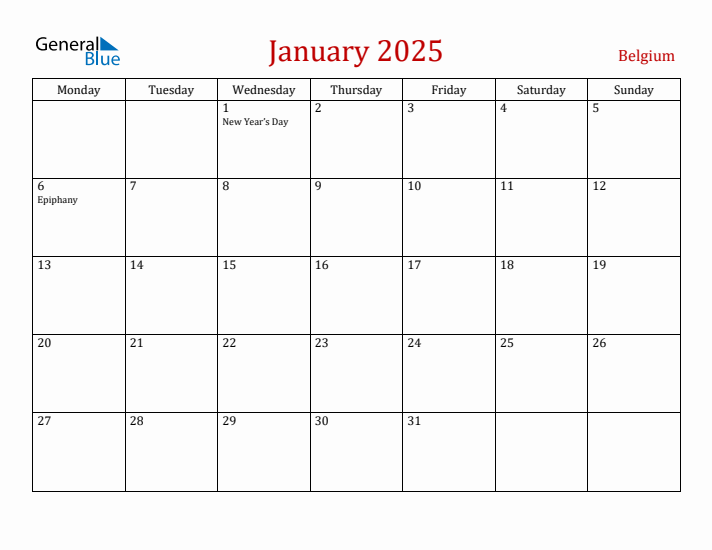 General Blue

January 2025

Belgium

| Monday | Tuesday | Wednesday | Thursday | Friday | Saturday | Sunday |
|---|---|---|---|---|---|---|
| | | 1 New Year's Day | 2 | 3 | 4 | 5 |
| 6 Epiphany | 7 | 8 | 9 | 10 | 11 | 12 |
| 13 | 14 | 15 | 16 | 17 | 18 | 19 |
| 20 | 21 | 22 | 23 | 24 | 25 | 26 |
| 27 | 28 | 29 | 30 | 31 | | |